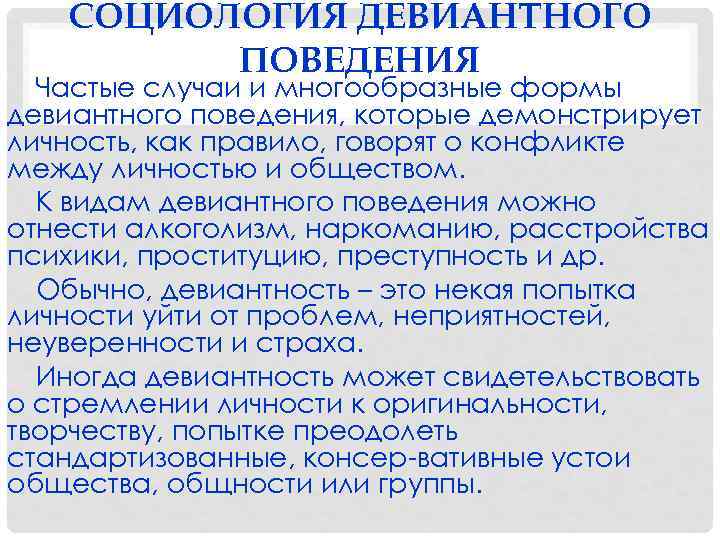 СОЦИОЛОГИЯ ДЕВИАНТНОГО ПОВЕДЕНИЯ

Частые случаи и многообразные формы девиантного поведения, которые демонстрирует личность, как правило, говорят о конфликте между личностью и обществом.

К видам девиантного поведения можно отнести алкоголизм, наркоманию, расстройства психики, проституцию, преступность и др.

Обычно, девиантность – это некая попытка личности уйти от проблем, неприятностей, неуверенности и страха.

Иногда девиантность может свидетельствовать о стремлении личности к оригинальности, творчеству, попытке преодолеть стандартизованные, консер-вативные устои общества, общности или группы.